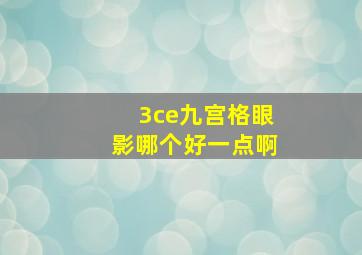 3ce九宫格眼影哪个好一点啊